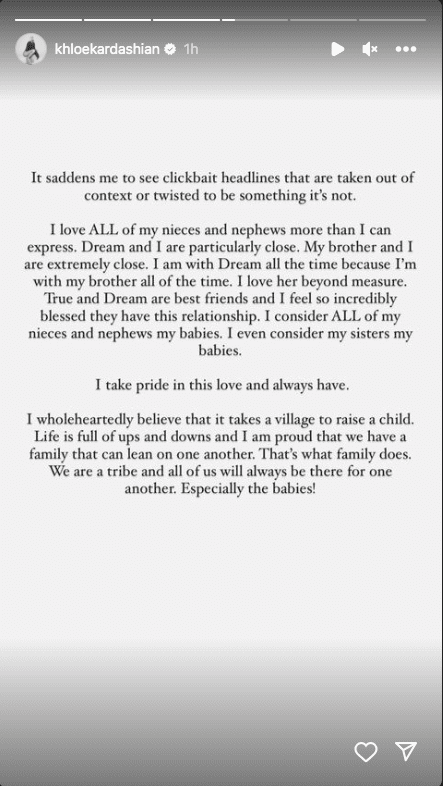 khloekardashian 1h

It saddens me to see clickbait headlines that are taken out of context or twisted to be something it's not.

I love ALL of my nieces and nephews more than I can express. Dream and I are particularly close. My brother and I are extremely close. I am with Dream all the time because I'm with my brother all of the time. I love her beyond measure. True and Dream are best friends and I feel so incredibly blessed they have this relationship. I consider ALL of my nieces and nephews my babies. I even consider my sisters my babies.

I take pride in this love and always have.

I wholeheartedly believe that it takes a village to raise a child. Life is full of ups and downs and I am proud that we have a family that can lean on one another. That's what family does. We are a tribe and all of us will always be there for one another. Especially the babies!